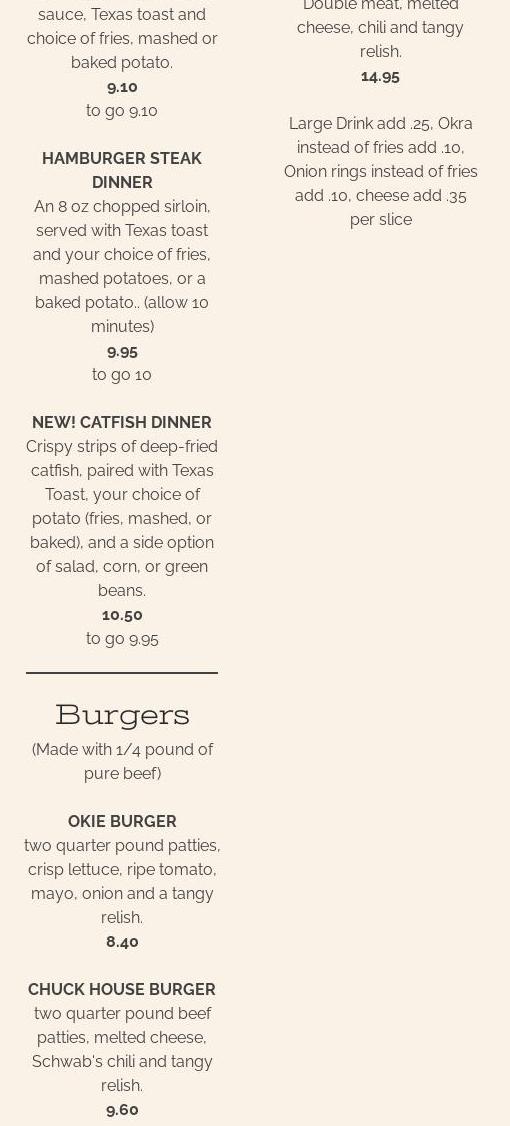 sauce, Texas toast and choice of fries, mashed or baked potato.
9.10
to go 9.10

HAMBURGER STEAK DINNER
An 8 oz chopped sirloin, served with Texas toast and your choice of fries, mashed potatoes, or a baked potato.. (allow 10 minutes)
9.95
to go 10

NEW! CATFISH DINNER
Crispy strips of deep-fried catfish, paired with Texas Toast, your choice of potato (fries, mashed, or baked), and a side option of salad, corn, or green beans.
10.50
to go 9.95

Burgers
(Made with 1/4 pound of pure beef)

OKIE BURGER
two quarter pound patties, crisp lettuce, ripe tomato, mayo, onion and a tangy relish.
8.40

CHUCK HOUSE BURGER
two quarter pound beef patties, melted cheese, Schwab's chili and tangy relish.
9.60

Double meat, melted cheese, chili and tangy relish.
14.95

Large Drink add .25, Okra instead of fries add .10, Onion rings instead of fries add .10, cheese add .35 per slice